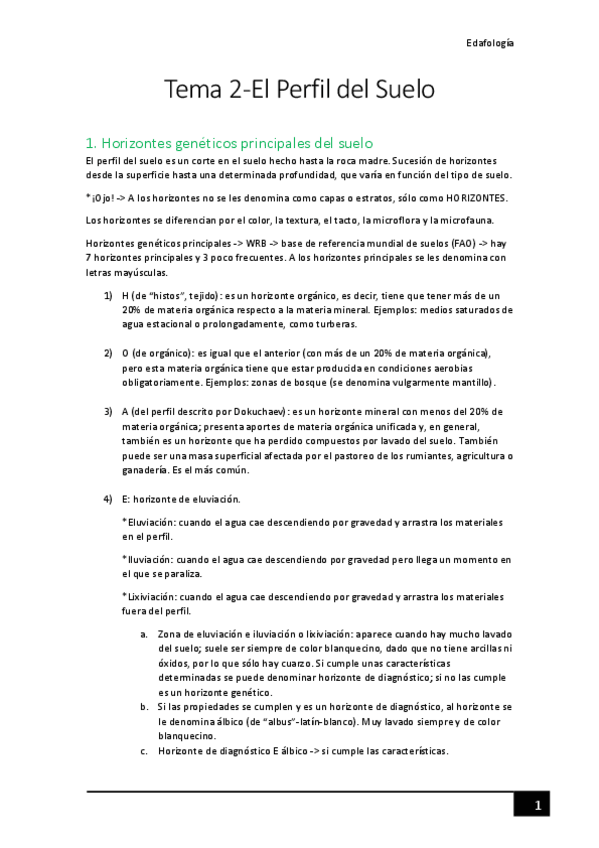 Edafología

Tema 2-El Perfil del Suelo

1. Horizontes genéticos principales del suelo

El perfil del suelo es un corte en el suelo hecho hasta la roca madre. Sucesión de horizontes desde la superficie hasta una determinada profundidad, que varía en función del tipo de suelo.

*¡Ojo! -> A los horizontes no se les denomina como capas o estratos, sólo como HORIZONTES.

Los horizontes se diferencian por el color, la textura, el tacto, la microflora y la microfauna.

Horizontes genéticos principales -> WRB -> base de referencia mundial de suelos (FAO) -> hay 7 horizontes principales y 3 poco frecuentes. A los horizontes principales se les denomina con letras mayúsculas.

1) H (de "histos", tejido): es un horizonte orgánico, es decir, tiene que tener más de un 20% de materia orgánica respecto a la materia mineral. Ejemplos: medios saturados de agua estacional o prolongadamente, como turberas.

2) O (de orgánico): es igual que el anterior (con más de un 20% de materia orgánica), pero esta materia orgánica tiene que estar producida en condiciones aerobias obligatoriamente. Ejemplos: zonas de bosque (se denomina vulgarmente mantillo).

3) A (del perfil descrito por Dokuchaev): es un horizonte mineral con menos del 20% de materia orgánica; presenta aportes de materia orgánica unificada y, en general, también es un horizonte que ha perdido compuestos por lavado del suelo. También puede ser una masa superficial afectada por el pastoreo de los rumiantes, agricultura o ganadería. Es el más común.

4) E: horizonte de eluviación.

*Eluviación: cuando el agua cae descendiendo por gravedad y arrastra los materiales en el perfil.

*Iluviación: cuando el agua cae descendiendo por gravedad pero llega un momento en el que se paraliza.

*Lixiviación: cuando el agua cae descendiendo por gravedad y arrastra los materiales fuera del perfil.

a. Zona de eluviación e iluviación o lixiviación: aparece cuando hay mucho lavado del suelo; suele ser siempre de color blanquecino, dado que no tiene arcillas ni óxidos, por lo que sólo hay cuarzo. Si cumple unas características determinadas se puede denominar horizonte de diagnóstico; si no las cumple es un horizonte genético.
b. Si las propiedades se cumplen y es un horizonte de diagnóstico, al horizonte se le denomina álbico (de "albus"-latín-blanco). Muy lavado siempre y de color blanquecino.
c. Horizonte de diagnóstico E álbico -> si cumple las características.

1